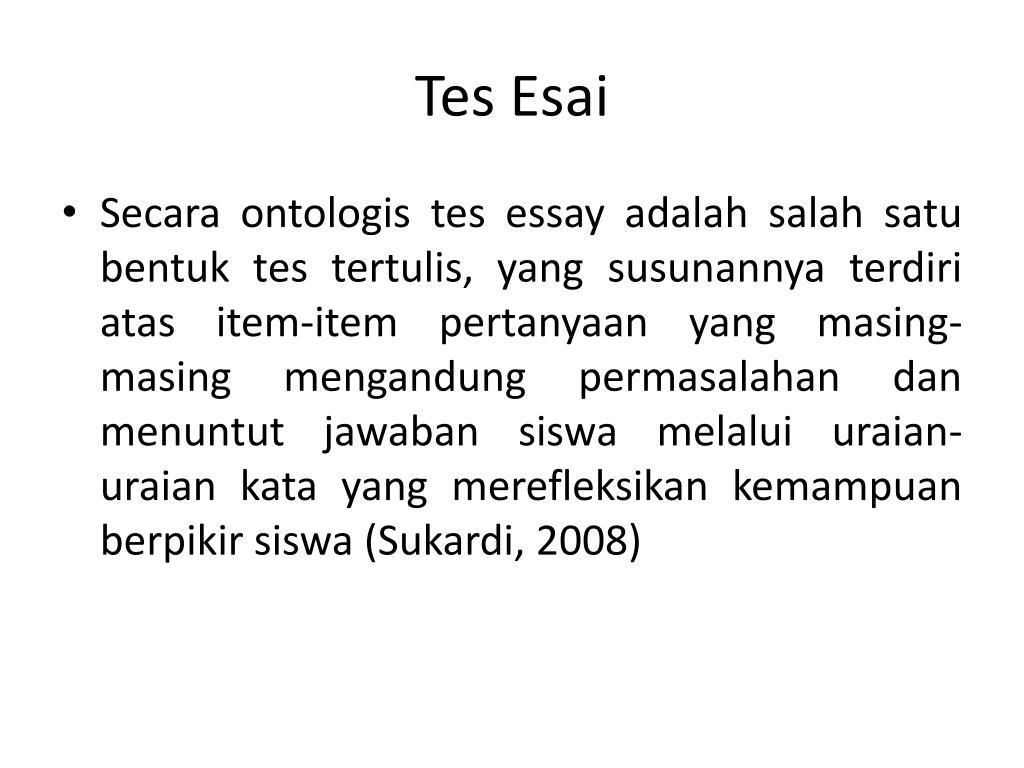 Tes Esai

• Secara ontologis tes essay adalah salah satu bentuk tes tertulis, yang susunannya terdiri atas item-item pertanyaan yang masing-masing mengandung permasalahan dan menuntut jawaban siswa melalui uraian-uraian kata yang merefleksikan kemampuan berpikir siswa (Sukardi, 2008)